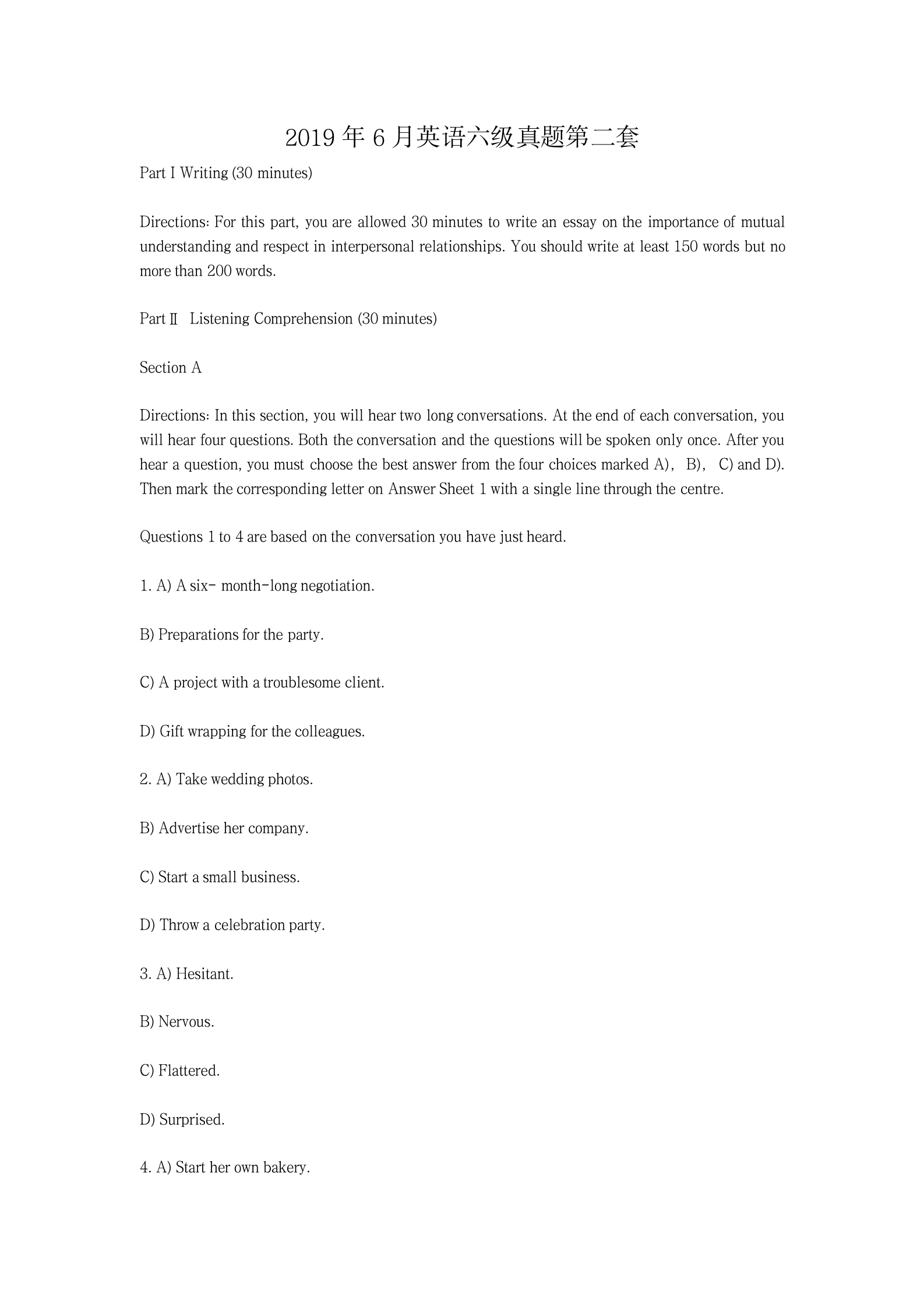 2019 年 6 月英语六级真题第二套

Part I Writing (30 minutes)

Directions: For this part, you are allowed 30 minutes to write an essay on the importance of mutual understanding and respect in interpersonal relationships. You should write at least 150 words but no more than 200 words.

Part Ⅱ Listening Comprehension (30 minutes)

Section A

Directions: In this section, you will hear two long conversations. At the end of each conversation, you will hear four questions. Both the conversation and the questions will be spoken only once. After you hear a question, you must choose the best answer from the four choices marked A)， B)， C) and D). Then mark the corresponding letter on Answer Sheet 1 with a single line through the centre.

Questions 1 to 4 are based on the conversation you have just heard.

1. A) A six- month-long negotiation.

B) Preparations for the party.

C) A project with a troublesome client.

D) Gift wrapping for the colleagues.

2. A) Take wedding photos.

B) Advertise her company.

C) Start a small business.

D) Throw a celebration party.

3. A) Hesitant.

B) Nervous.

C) Flattered.

D) Surprised.

4. A) Start her own bakery.